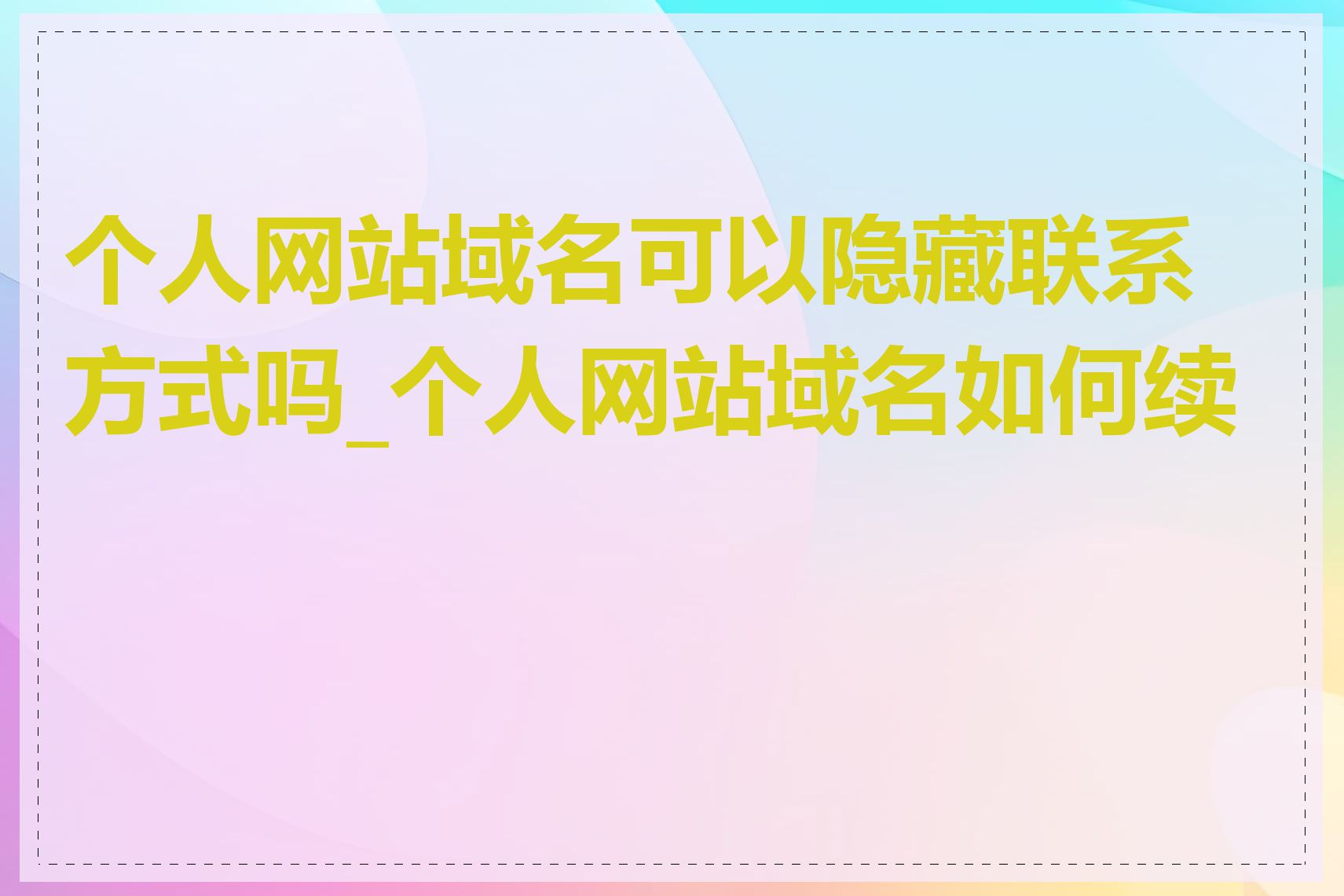 个人网站域名可以隐藏联系方式吗_个人网站域名如何续